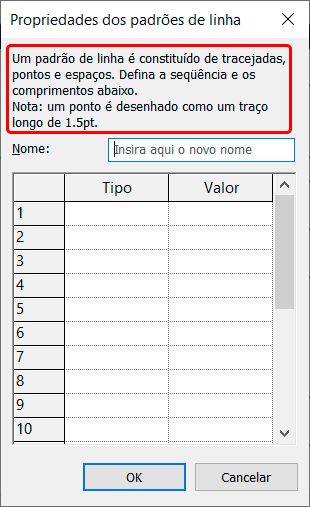 Propriedades dos padrões de linha

Um padrão de linha é constituído de tracejadas, pontos e espaços. Defina a seqüência e os comprimentos abaixo.
Nota: um ponto é desenhado como um traço longo de 1.5pt.

Nome: Insira aqui o novo nome

| | Tipo | Valor |
|---|---|---|
| 1 | | |
| 2 | | |
| 3 | | |
| 4 | | |
| 5 | | |
| 6 | | |
| 7 | | |
| 8 | | |
| 9 | | |
| 10 | | |

OK Cancelar